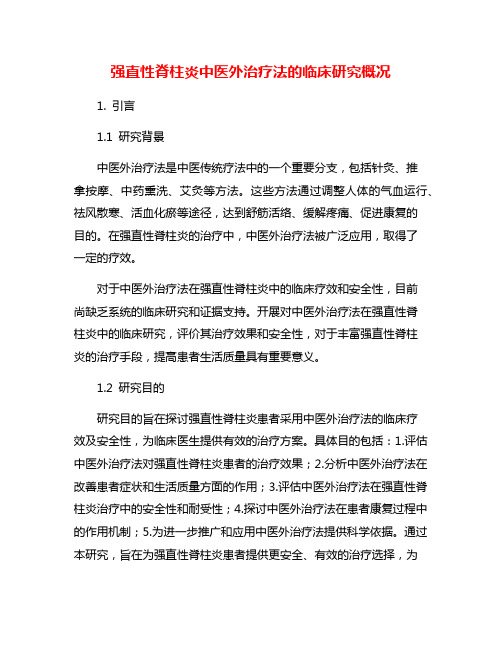 强直性脊柱炎中医外治疗法的临床研究概况

1. 引言

1.1 研究背景

中医外治疗法是中医传统疗法中的一个重要分支，包括针灸、推拿按摩、中药熏洗、艾灸等方法。这些方法通过调整人体的气血运行、祛风散寒、活血化瘀等途径，达到舒筋活络、缓解疼痛、促进康复的目的。在强直性脊柱炎的治疗中，中医外治疗法被广泛应用，取得了一定的疗效。

对于中医外治疗法在强直性脊柱炎中的临床疗效和安全性，目前尚缺乏系统的临床研究和证据支持。开展对中医外治疗法在强直性脊柱炎中的临床研究，评价其治疗效果和安全性，对于丰富强直性脊柱炎的治疗手段，提高患者生活质量具有重要意义。

1.2 研究目的

研究目的旨在探讨强直性脊柱炎患者采用中医外治疗法的临床疗效及安全性，为临床医生提供有效的治疗方案。具体目的包括：1.评估中医外治疗法对强直性脊柱炎患者的治疗效果；2.分析中医外治疗法在改善患者症状和生活质量方面的作用；3.评估中医外治疗法在强直性脊柱炎治疗中的安全性和耐受性；4.探讨中医外治疗法在患者康复过程中的作用机制；5.为进一步推广和应用中医外治疗法提供科学依据。通过本研究，旨在为强直性脊柱炎患者提供更安全、有效的治疗选择，为